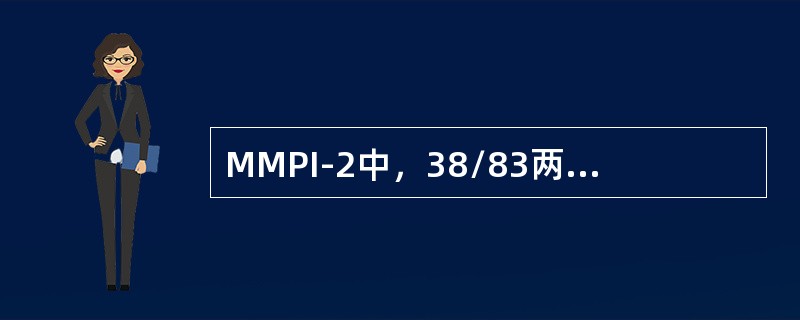 MMPI-2中，38/83两...